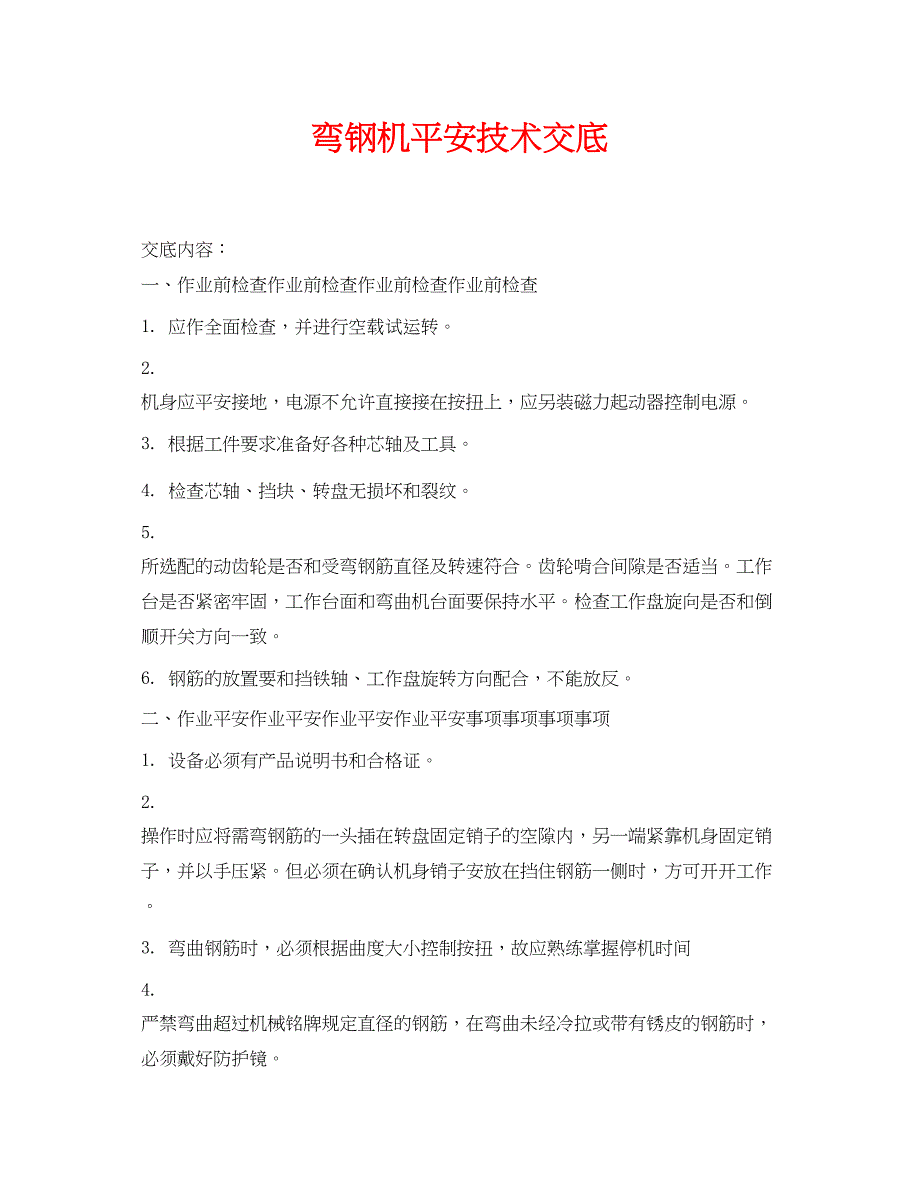 弯钢机平安技术交底

交底内容：

一、作业前检查作业前检查作业前检查作业前检查

1. 应作全面检查，并进行空载试运转。

2.
机身应平安接地，电源不允许直接接在按扭上，应另装磁力起动器控制电源。

3. 根据工件要求准备好各种芯轴及工具。

4. 检查芯轴、挡块、转盘无损坏和裂纹。

5.
所选配的动齿轮是否和受弯钢筋直径及转速符合。齿轮啮合间隙是否适当。工作台是否紧密牢固，工作台面和弯曲机台面要保持水平。检查工作盘旋向是否和倒顺开关方向一致。

6. 钢筋的放置要和挡铁轴、工作盘旋转方向配合，不能放反。

二、作业平安作业平安作业平安作业平安事项事项事项事项

1. 设备必须有产品说明书和合格证。

2.
操作时应将需弯钢筋的一头插在转盘固定销子的空隙内，另一端紧靠机身固定销子，并以手压紧。但必须在确认机身销子安放在挡住钢筋一侧时，方可开开工作。

3. 弯曲钢筋时，必须根据曲度大小控制按扭，故应熟练掌握停机时间

4.
严禁弯曲超过机械铭牌规定直径的钢筋，在弯曲未经冷拉或带有锈皮的钢筋时，必须戴好防护镜。